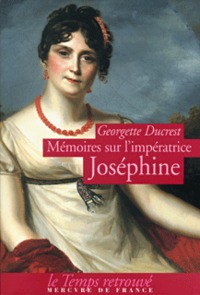 Georgette Ducrest
Mémoires sur l'impératrice
Joséphine

le Temps retrouvé
MERCVRE DE FRANCE